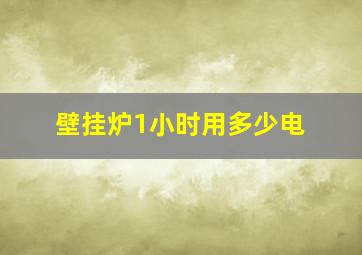 壁挂炉1小时用多少电